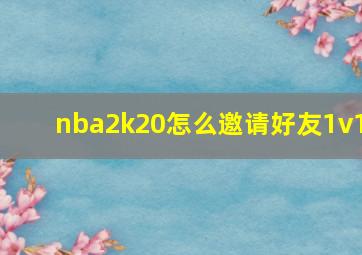 nba2k20怎么邀请好友1v1